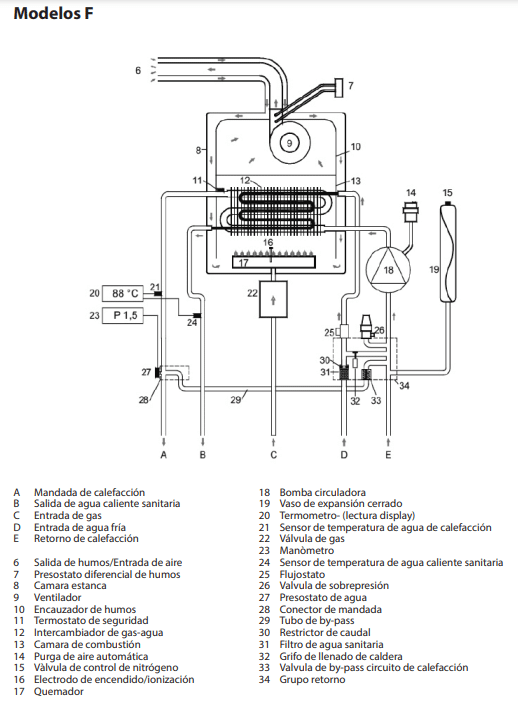 Modelos F

6
7
8
9
10
11
12
13
14
15
16
17
18
19
20 88 °C
21
22
23 P 1,5
24
25
26
27
28
29
30
31
32
33
34
A B C D E

A Mandada de calefacción
B Salida de agua caliente sanitaria
C Entrada de gas
D Entrada de agua fría
E Retorno de calefacción

6 Salida de humos/Entrada de aire
7 Presostato diferencial de humos
8 Camara estanca
9 Ventilador
10 Encauzador de humos
11 Termostato de seguridad
12 Intercambiador de gas-agua
13 Camara de combustión
14 Purga de aire automática
15 Válvula de control de nitrógeno
16 Electrodo de encendido/ionización
17 Quemador
18 Bomba circuladora
19 Vaso de expansión cerrado
20 Termometro- (lectura display)
21 Sensor de temperatura de agua de calefacción
22 Válvula de gas
23 Manòmetro
24 Sensor de temperatura de agua caliente sanitaria
25 Flujostato
26 Valvula de sobrepresión
27 Presostato de agua
28 Conector de mandada
29 Tubo de by-pass
30 Restrictor de caudal
31 Filtro de agua sanitaria
32 Grifo de llenado de caldera
33 Valvula de by-pass circuito de calefacción
34 Grupo retorno